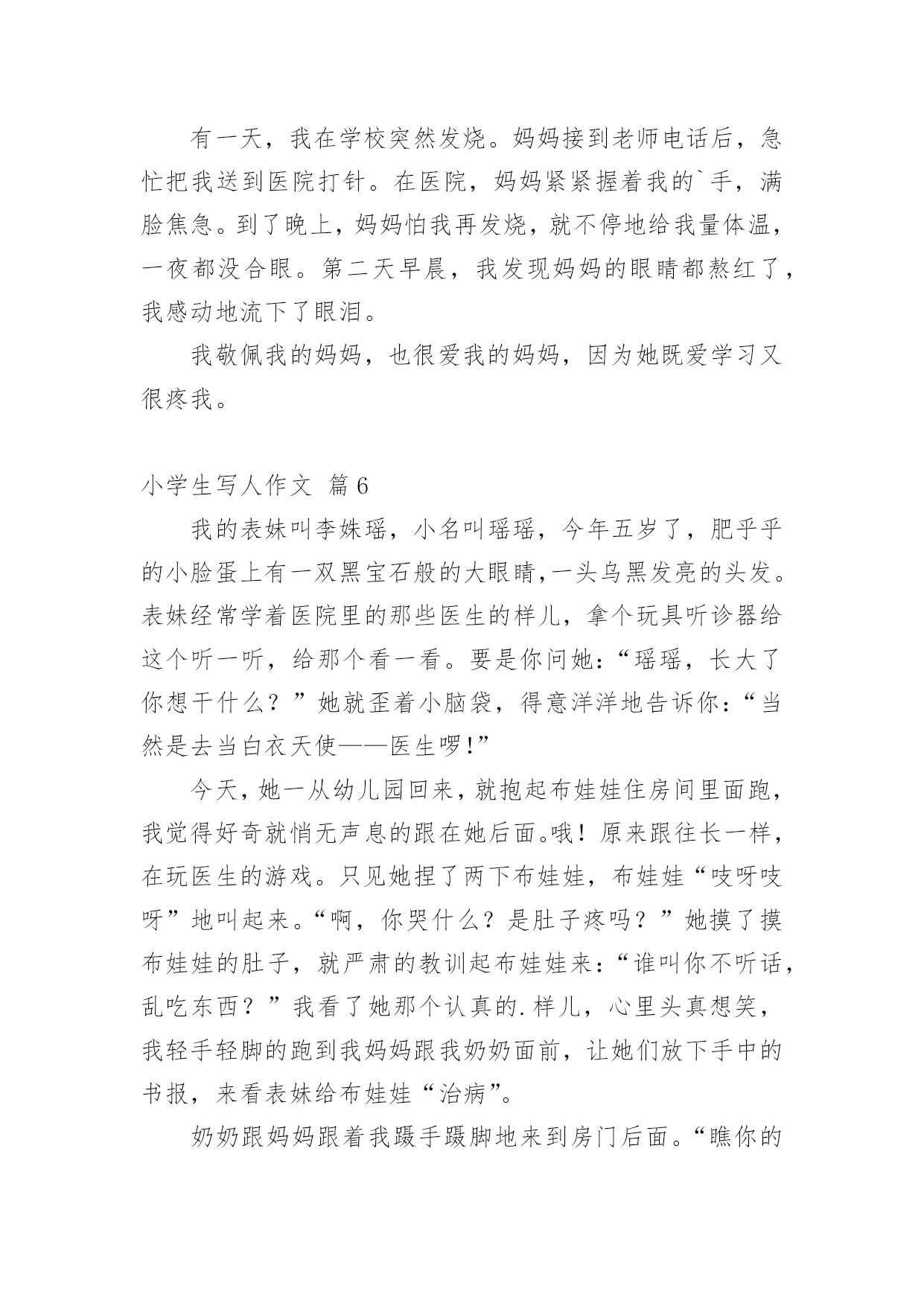 有一天，我在学校突然发烧。妈妈接到老师电话后，急忙把我送到医院打针。在医院，妈妈紧紧握着我的`手，满脸焦急。到了晚上，妈妈怕我再发烧，就不停地给我量体温，一夜都没合眼。第二天早晨，我发现妈妈的眼睛都熬红了，我感动地流下了眼泪。

我敬佩我的妈妈，也很爱我的妈妈，因为她既爱学习又很疼我。

小学生写人作文 篇6

我的表妹叫李姝瑶，小名叫瑶瑶，今年五岁了，肥乎乎的小脸蛋上有一双黑宝石般的大眼睛，一头乌黑发亮的头发。表妹经常学着医院里的那些医生的样儿，拿个玩具听诊器给这个听一听，给那个看一看。要是你问她：“瑶瑶，长大了你想干什么？”她就歪着小脑袋，得意洋洋地告诉你：“当然是去当白衣天使——医生啰!”

今天，她一从幼儿园回来，就抱起布娃娃住房间里面跑，我觉得好奇就悄无声息的跟在她后面。哦！原来跟往长一样，在玩医生的游戏。只见她捏了两下布娃娃，布娃娃“吱呀吱呀”地叫起来。“啊，你哭什么？是肚子疼吗？”她摸了摸布娃娃的肚子，就严肃的教训起布娃娃来：“谁叫你不听话，乱吃东西？”我看了她那个认真的.样儿，心里头真想笑，我轻手轻脚的跑到我妈妈跟我奶奶面前，让她们放下手中的书报，来看表妹给布娃娃“治病”。

奶奶跟妈妈跟着我蹑手蹑脚地来到房门后面。“瞧你的